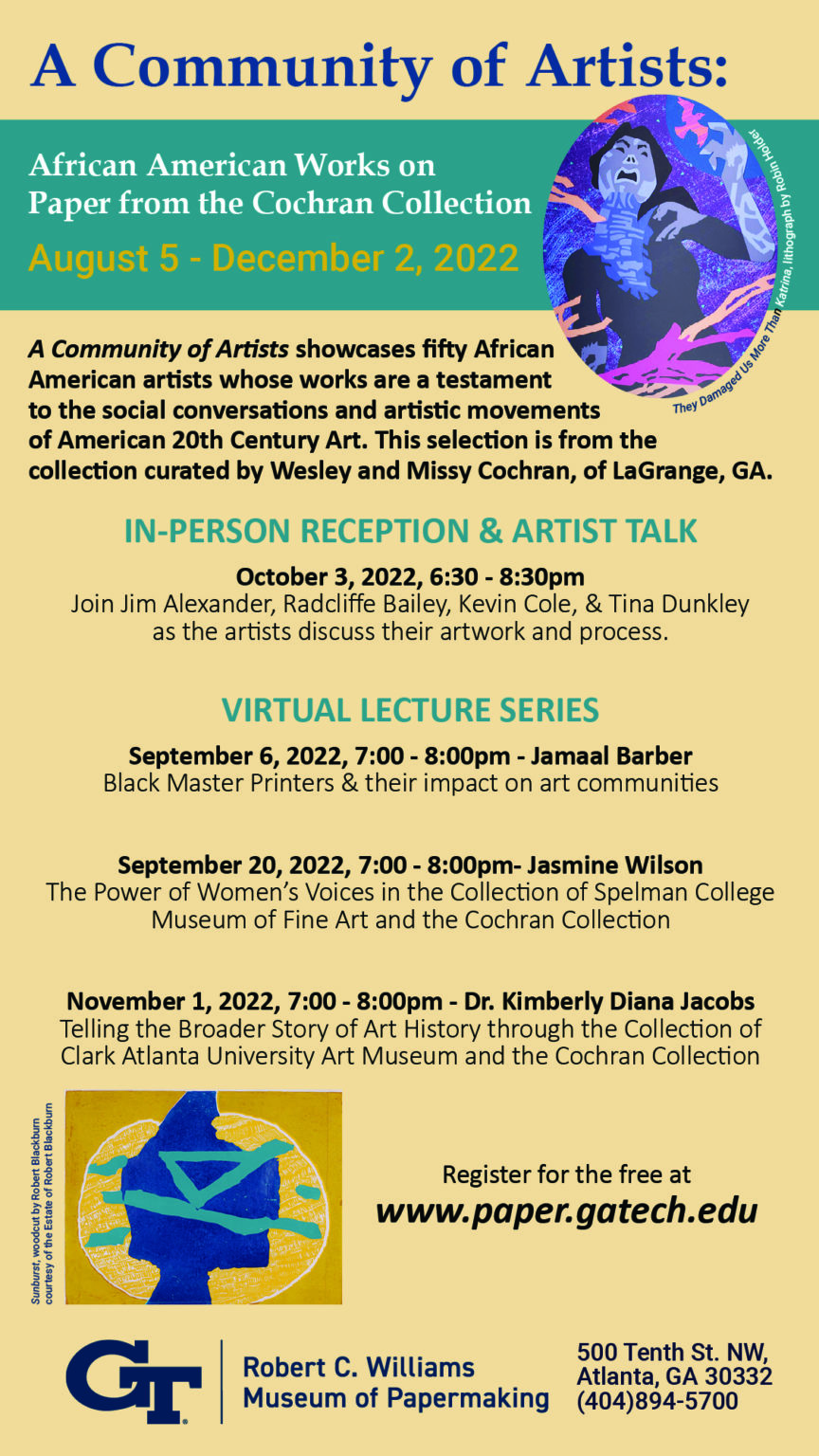 A Community of Artists:

African American Works on Paper from the Cochran Collection

August 5 - December 2, 2022

They Damaged Us More Than Katrina, lithograph by Robin Holder

A Community of Artists showcases fifty African American artists whose works are a testament to the social conversations and artistic movements of American 20th Century Art. This selection is from the collection curated by Wesley and Missy Cochran, of LaGrange, GA.

IN-PERSON RECEPTION & ARTIST TALK

October 3, 2022, 6:30 - 8:30pm
Join Jim Alexander, Radcliffe Bailey, Kevin Cole, & Tina Dunkley as the artists discuss their artwork and process.

VIRTUAL LECTURE SERIES

September 6, 2022, 7:00 - 8:00pm - Jamaal Barber
Black Master Printers & their impact on art communities

September 20, 2022, 7:00 - 8:00pm- Jasmine Wilson
The Power of Women's Voices in the Collection of Spelman College Museum of Fine Art and the Cochran Collection

November 1, 2022, 7:00 - 8:00pm - Dr. Kimberly Diana Jacobs
Telling the Broader Story of Art History through the Collection of Clark Atlanta University Art Museum and the Cochran Collection

Sunburst, woodcut by Robert Blackburn
courtesy of the Estate of Robert Blackburn

Register for the free at
www.paper.gatech.edu

GT

Robert C. Williams
Museum of Papermaking

500 Tenth St. NW,
Atlanta, GA 30332
(404)894-5700